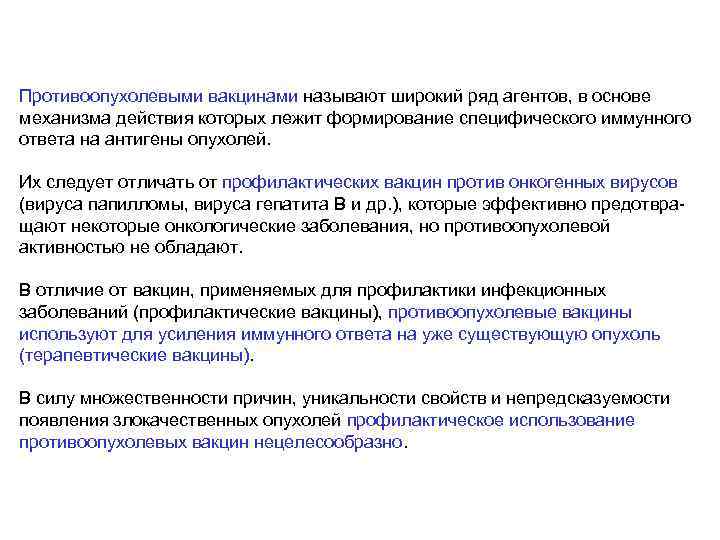 Противоопухолевыми вакцинами называют широкий ряд агентов, в основе механизма действия которых лежит формирование специфического иммунного ответа на антигены опухолей.

Их следует отличать от профилактических вакцин против онкогенных вирусов (вируса папилломы, вируса гепатита В и др.), которые эффективно предотвращают некоторые онкологические заболевания, но противоопухолевой активностью не обладают.

В отличие от вакцин, применяемых для профилактики инфекционных заболеваний (профилактические вакцины), противоопухолевые вакцины используют для усиления иммунного ответа на уже существующую опухоль (терапевтические вакцины).

В силу множественности причин, уникальности свойств и непредсказуемости появления злокачественных опухолей профилактическое использование противоопухолевых вакцин нецелесообразно.